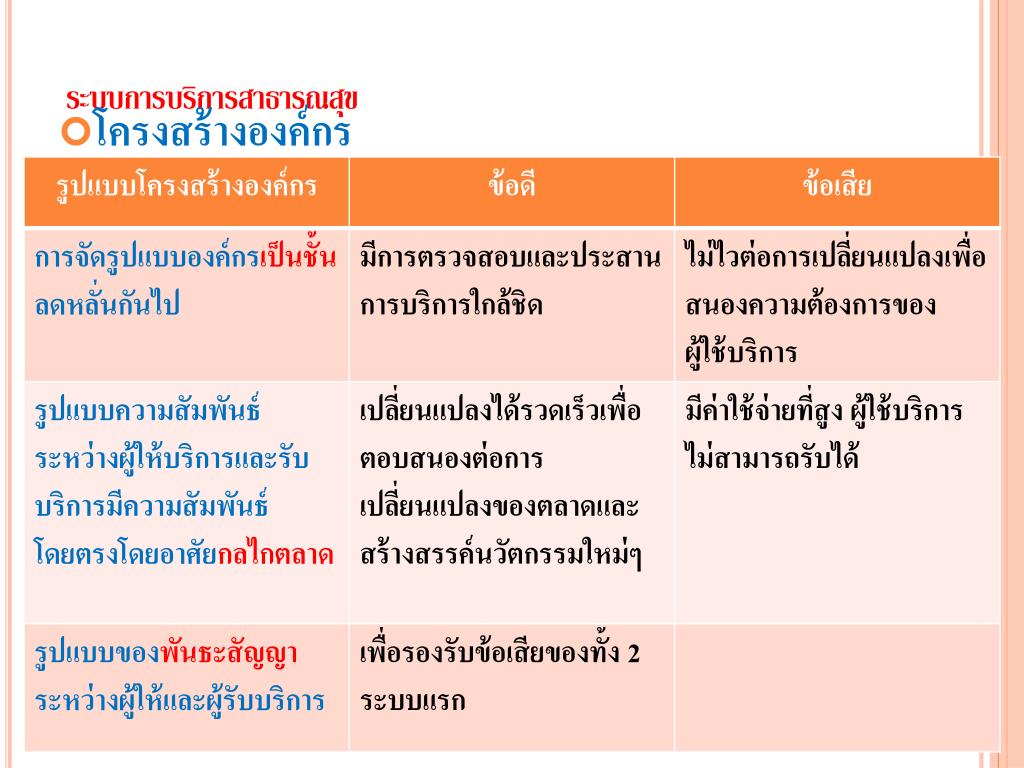 ระบบการบริการสาธารณสุข

โครงสร้างองค์กร

| รูปแบบโครงสร้างองค์กร | ข้อดี | ข้อเสีย |
|---|---|---|
| การจัดรูปแบบองค์กรเป็นชั้นลดหลั่นกันไป | มีการตรวจสอบและประสานการบริการใกล้ชิด | ไม่ไวต่อการเปลี่ยนแปลงเพื่อสนองความต้องการของผู้ใช้บริการ |
| รูปแบบความสัมพันธ์ระหว่างผู้ให้บริการและรับบริการมีความสัมพันธ์โดยตรงโดยอาศัยกลไกตลาด | เปลี่ยนแปลงได้รวดเร็วเพื่อตอบสนองต่อการเปลี่ยนแปลงของตลาดและสร้างสรรค์นวัตกรรมใหม่ๆ | มีค่าใช้จ่ายที่สูง ผู้ใช้บริการไม่สามารถรับได้ |
| รูปแบบของพันธะสัญญาระหว่างผู้ให้และผู้รับบริการ | เพื่อรองรับข้อเสียของทั้ง 2 ระบบแรก | |